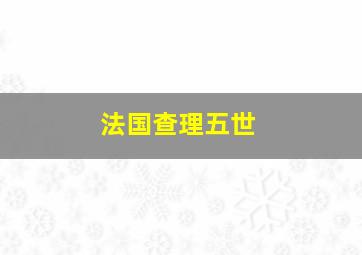 法国查理五世